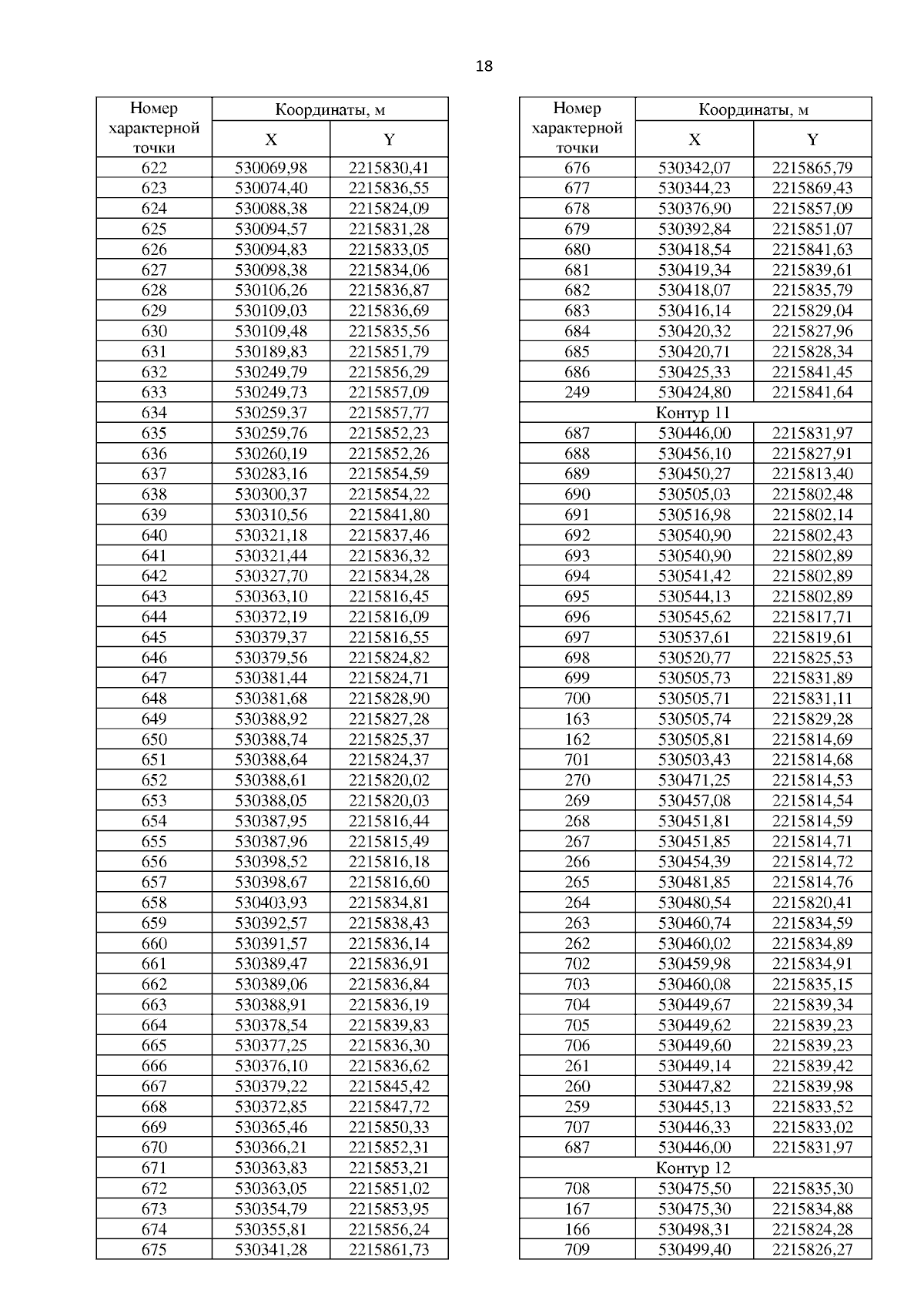 18

| Номер характерной точки | Координаты, м X | Координаты, м Y |
|---|---|---|
| 622 | 530069,98 | 2215830,41 |
| 623 | 530074,40 | 2215836,55 |
| 624 | 530088,38 | 2215824,09 |
| 625 | 530094,57 | 2215831,28 |
| 626 | 530094,83 | 2215833,05 |
| 627 | 530098,38 | 2215834,06 |
| 628 | 530106,26 | 2215836,87 |
| 629 | 530109,03 | 2215836,69 |
| 630 | 530109,48 | 2215835,56 |
| 631 | 530189,83 | 2215851,79 |
| 632 | 530249,79 | 2215856,29 |
| 633 | 530249,73 | 2215857,09 |
| 634 | 530259,37 | 2215857,77 |
| 635 | 530259,76 | 2215852,23 |
| 636 | 530260,19 | 2215852,26 |
| 637 | 530283,16 | 2215854,59 |
| 638 | 530300,37 | 2215854,22 |
| 639 | 530310,56 | 2215841,80 |
| 640 | 530321,18 | 2215837,46 |
| 641 | 530321,44 | 2215836,32 |
| 642 | 530327,70 | 2215834,28 |
| 643 | 530363,10 | 2215816,45 |
| 644 | 530372,19 | 2215816,09 |
| 645 | 530379,37 | 2215816,55 |
| 646 | 530379,56 | 2215824,82 |
| 647 | 530381,44 | 2215824,71 |
| 648 | 530381,68 | 2215828,90 |
| 649 | 530388,92 | 2215827,28 |
| 650 | 530388,74 | 2215825,37 |
| 651 | 530388,64 | 2215824,37 |
| 652 | 530388,61 | 2215820,02 |
| 653 | 530388,05 | 2215820,03 |
| 654 | 530387,95 | 2215816,44 |
| 655 | 530387,96 | 2215815,49 |
| 656 | 530398,52 | 2215816,18 |
| 657 | 530398,67 | 2215816,60 |
| 658 | 530403,93 | 2215834,81 |
| 659 | 530392,57 | 2215838,43 |
| 660 | 530391,57 | 2215836,14 |
| 661 | 530389,47 | 2215836,91 |
| 662 | 530389,06 | 2215836,84 |
| 663 | 530388,91 | 2215836,19 |
| 664 | 530378,54 | 2215839,83 |
| 665 | 530377,25 | 2215836,30 |
| 666 | 530376,10 | 2215836,62 |
| 667 | 530379,22 | 2215845,42 |
| 668 | 530372,85 | 2215847,72 |
| 669 | 530365,46 | 2215850,33 |
| 670 | 530366,21 | 2215852,31 |
| 671 | 530363,83 | 2215853,21 |
| 672 | 530363,05 | 2215851,02 |
| 673 | 530354,79 | 2215853,95 |
| 674 | 530355,81 | 2215856,24 |
| 675 | 530341,28 | 2215861,73 |

| Номер характерной точки | Координаты, м X | Координаты, м Y |
|---|---|---|
| 676 | 530342,07 | 2215865,79 |
| 677 | 530344,23 | 2215869,43 |
| 678 | 530376,90 | 2215857,09 |
| 679 | 530392,84 | 2215851,07 |
| 680 | 530418,54 | 2215841,63 |
| 681 | 530419,34 | 2215839,61 |
| 682 | 530418,07 | 2215835,79 |
| 683 | 530416,14 | 2215829,04 |
| 684 | 530420,32 | 2215827,96 |
| 685 | 530420,71 | 2215828,34 |
| 686 | 530425,33 | 2215841,45 |
| 249 | 530424,80 | 2215841,64 |
| Контур 11 | | |
| 687 | 530446,00 | 2215831,97 |
| 688 | 530456,10 | 2215827,91 |
| 689 | 530450,27 | 2215813,40 |
| 690 | 530505,03 | 2215802,48 |
| 691 | 530516,98 | 2215802,14 |
| 692 | 530540,90 | 2215802,43 |
| 693 | 530540,90 | 2215802,89 |
| 694 | 530541,42 | 2215802,89 |
| 695 | 530544,13 | 2215802,89 |
| 696 | 530545,62 | 2215817,71 |
| 697 | 530537,61 | 2215819,61 |
| 698 | 530520,77 | 2215825,53 |
| 699 | 530505,73 | 2215831,89 |
| 700 | 530505,71 | 2215831,11 |
| 163 | 530505,74 | 2215829,28 |
| 162 | 530505,81 | 2215814,69 |
| 701 | 530503,43 | 2215814,68 |
| 270 | 530471,25 | 2215814,53 |
| 269 | 530457,08 | 2215814,54 |
| 268 | 530451,81 | 2215814,59 |
| 267 | 530451,85 | 2215814,71 |
| 266 | 530454,39 | 2215814,72 |
| 265 | 530481,85 | 2215814,76 |
| 264 | 530480,54 | 2215820,41 |
| 263 | 530460,74 | 2215834,59 |
| 262 | 530460,02 | 2215834,89 |
| 702 | 530459,98 | 2215834,91 |
| 703 | 530460,08 | 2215835,15 |
| 704 | 530449,67 | 2215839,34 |
| 705 | 530449,62 | 2215839,23 |
| 706 | 530449,60 | 2215839,23 |
| 261 | 530449,14 | 2215839,42 |
| 260 | 530447,82 | 2215839,98 |
| 259 | 530445,13 | 2215833,52 |
| 707 | 530446,33 | 2215833,02 |
| 687 | 530446,00 | 2215831,97 |
| Контур 12 | | |
| 708 | 530475,50 | 2215835,30 |
| 167 | 530475,30 | 2215834,88 |
| 166 | 530498,31 | 2215824,28 |
| 709 | 530499,40 | 2215826,27 |